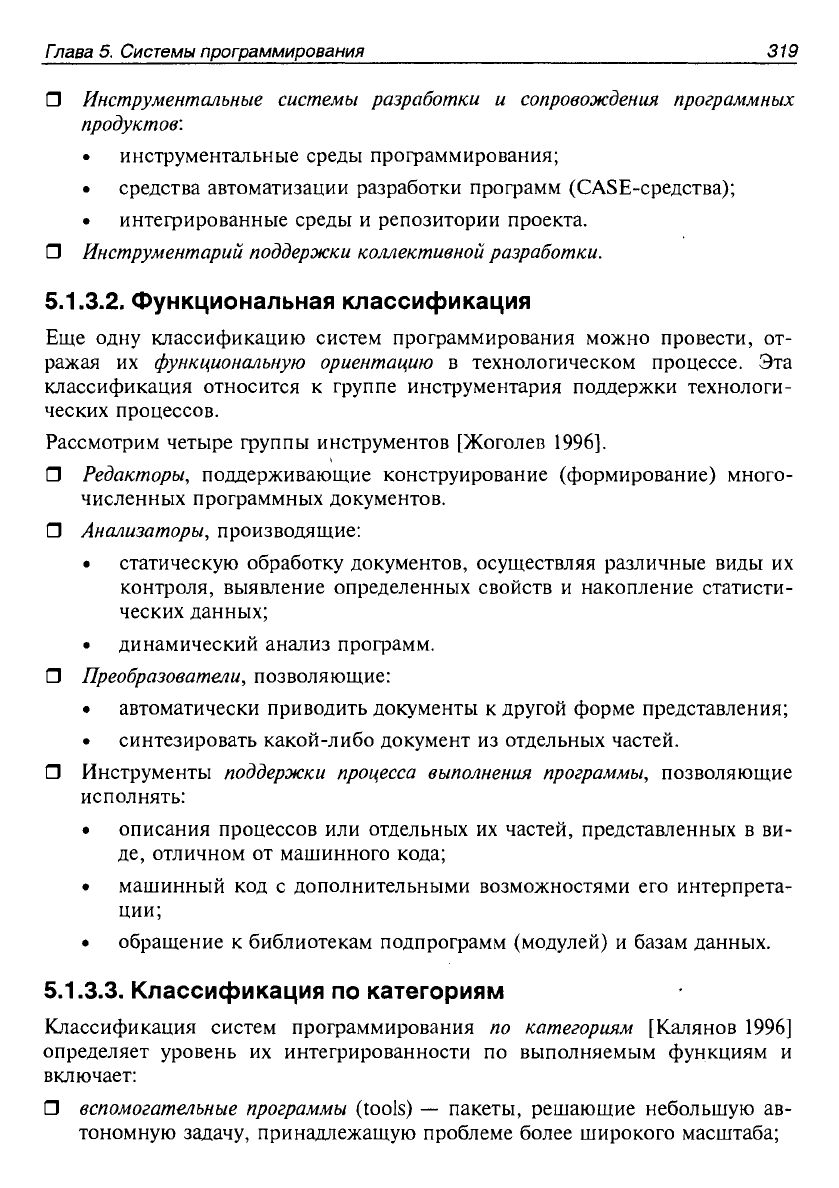 Глава 5. Системы программирования 319

❒ Инструментальные системы разработки и сопровождения программных продуктов:

• инструментальные среды программирования;

• средства автоматизации разработки программ (CASE-средства);

• интегрированные среды и репозитории проекта.

❒ Инструментарий поддержки коллективной разработки.

5.1.3.2. Функциональная классификация

Еще одну классификацию систем программирования можно провести, отражая их функциональную ориентацию в технологическом процессе. Эта классификация относится к группе инструментария поддержки технологических процессов.

Рассмотрим четыре группы инструментов [Жоголев 1996].

❒ Редакторы, поддерживающие конструирование (формирование) многочисленных программных документов.

❒ Анализаторы, производящие:

• статическую обработку документов, осуществляя различные виды их контроля, выявление определенных свойств и накопление статистических данных;

• динамический анализ программ.

❒ Преобразователи, позволяющие:

• автоматически приводить документы к другой форме представления;

• синтезировать какой-либо документ из отдельных частей.

❒ Инструменты поддержки процесса выполнения программы, позволяющие исполнять:

• описания процессов или отдельных их частей, представленных в виде, отличном от машинного кода;

• машинный код с дополнительными возможностями его интерпретации;

• обращение к библиотекам подпрограмм (модулей) и базам данных.

5.1.3.3. Классификация по категориям

Классификация систем программирования по категориям [Калянов 1996] определяет уровень их интегрированности по выполняемым функциям и включает:

❒ вспомогательные программы (tools) — пакеты, решающие небольшую автономную задачу, принадлежащую проблеме более широкого масштаба;